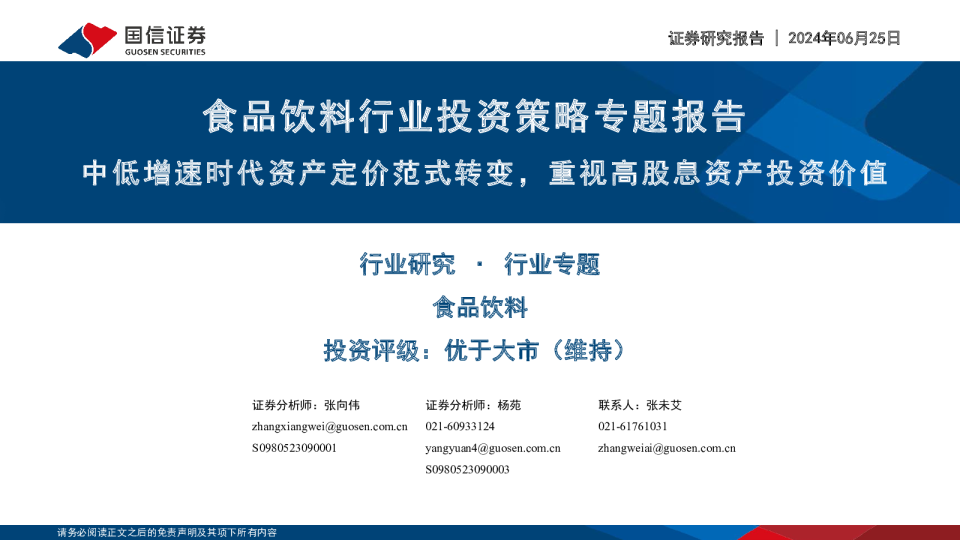 国信证券
GUOSEN SECURITIES

证券研究报告 | 2024年06月25日

食品饮料行业投资策略专题报告

中低增速时代资产定价范式转变，重视高股息资产投资价值

行业研究 · 行业专题

食品饮料

投资评级：优于大市（维持）

证券分析师：张向伟
zhangxiangwei@guosen.com.cn
S0980523090001

证券分析师：杨苑
021-60933124
yangyuan4@guosen.com.cn
S0980523090003

联系人：张未艾
021-61761031
zhangweiai@guosen.com.cn

请务必阅读正文之后的免责声明及其项下所有内容